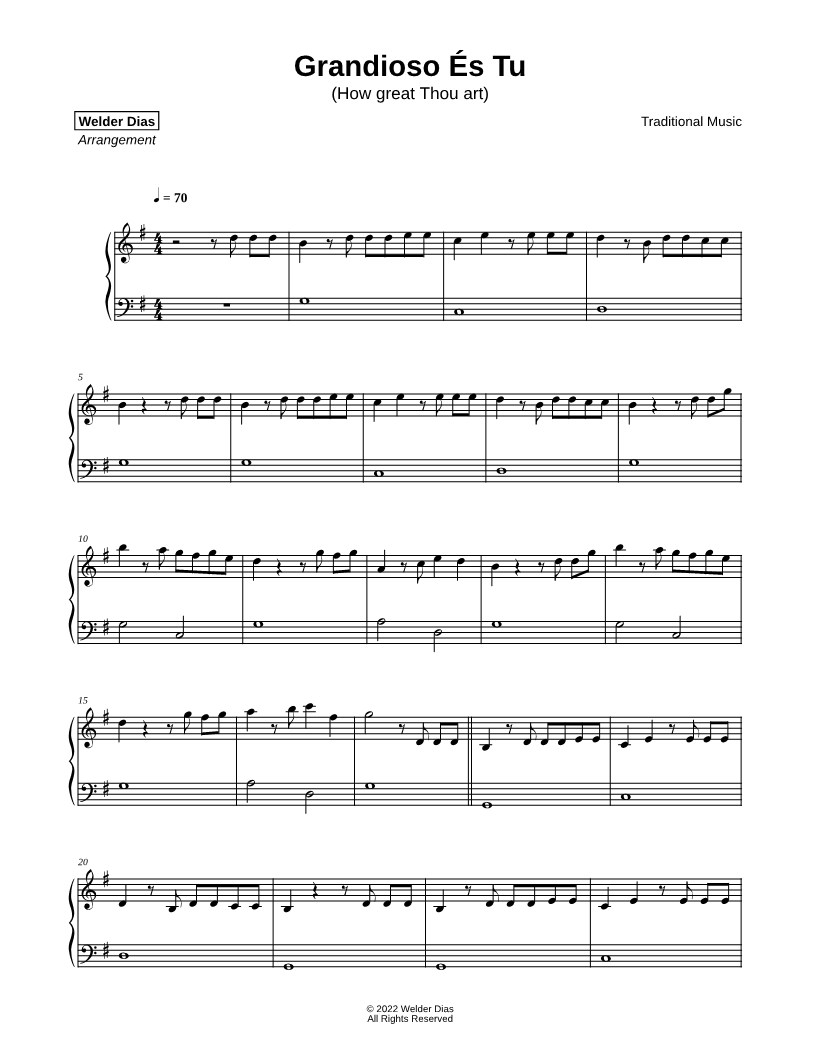 Grandioso És Tu
(How great Thou art)

Welder Dias
Arrangement

Traditional Music

♩ = 70

5

10

15

20

© 2022 Welder Dias
All Rights Reserved